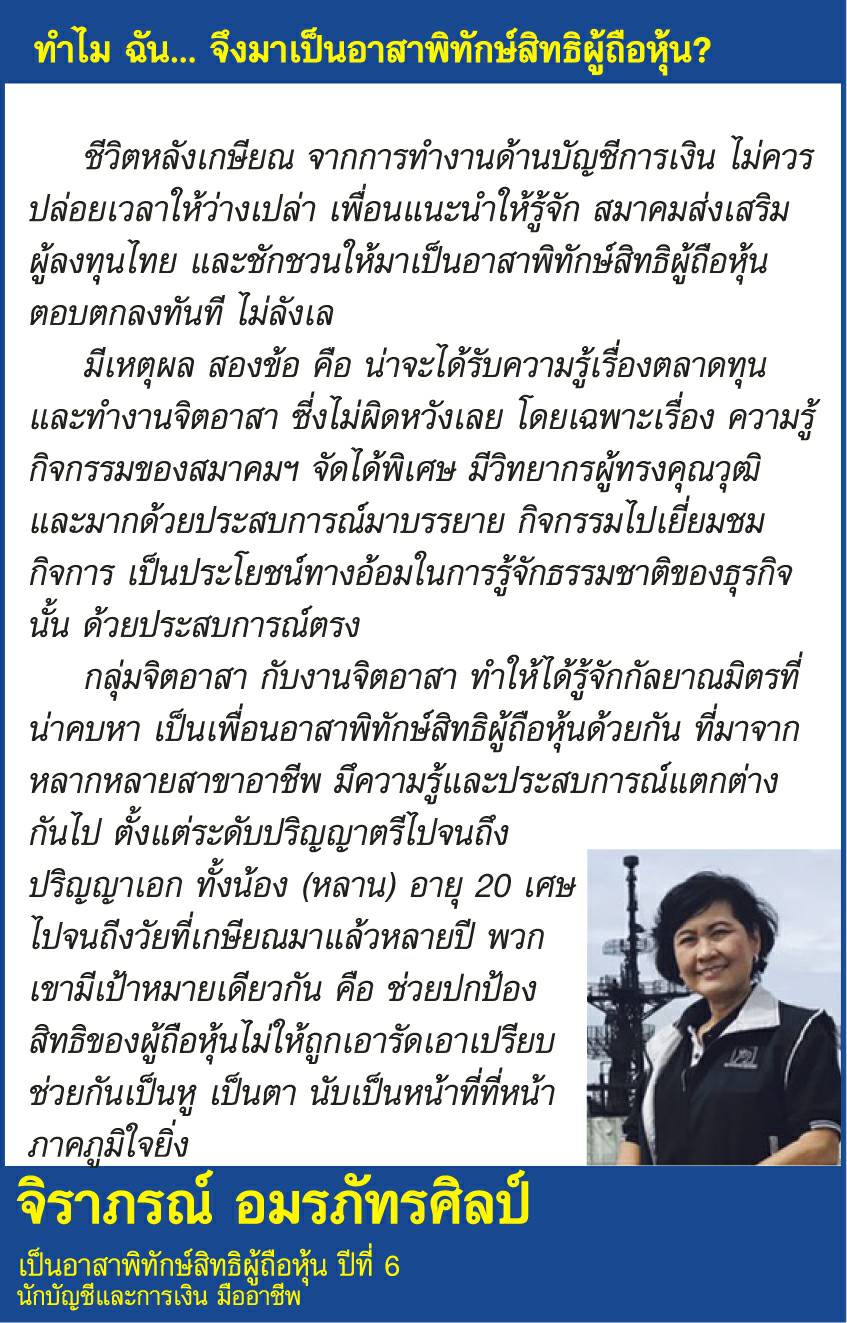 ทำไม ฉัน... จึงมาเป็นอาสาพิทักษ์สิทธิผู้ถือหุ้น?

ชีวิตหลังเกษียณ จากการทำงานด้านบัญชีการเงิน ไม่ควรปล่อยเวลาให้ว่างเปล่า เพื่อนแนะนำให้รู้จัก สมาคมส่งเสริมผู้ลงทุนไทย และชักชวนให้มาเป็นอาสาพิทักษ์สิทธิผู้ถือหุ้น ตอบตกลงทันที ไม่ลังเล

มีเหตุผล สองข้อ คือ น่าจะได้รับความรู้เรื่องตลาดทุน และทำงานจิตอาสา ซึ่งไม่ผิดหวังเลย โดยเฉพาะเรื่อง ความรู้ กิจกรรมของสมาคมฯ จัดได้พิเศษ มีวิทยากรผู้ทรงคุณวุฒิ และมากด้วยประสบการณ์มาบรรยาย กิจกรรมไปเยี่ยมชมกิจการ เป็นประโยชน์ทางอ้อมในการรู้จักธรรมชาติของธุรกิจนั้น ด้วยประสบการณ์ตรง

กลุ่มจิตอาสา กับงานจิตอาสา ทำให้ได้รู้จักกัลยาณมิตรที่น่าคบหา เป็นเพื่อนอาสาพิทักษ์สิทธิผู้ถือหุ้นด้วยกัน ที่มาจากหลากหลายสาขาอาชีพ มีความรู้และประสบการณ์แตกต่างกันไป ตั้งแต่ระดับปริญญาตรีไปจนถึงปริญญาเอก ทั้งน้อง (หลาน) อายุ 20 เศษ ไปจนถึงวัยที่เกษียณมาแล้วหลายปี พวกเขามีเป้าหมายเดียวกัน คือ ช่วยปกป้องสิทธิของผู้ถือหุ้นไม่ให้ถูกเอารัดเอาเปรียบ ช่วยกันเป็นหู เป็นตา นับเป็นหน้าที่ที่หน้าภาคภูมิใจยิ่ง

จิราภรณ์ อมรภัทรศิลป์

เป็นอาสาพิทักษ์สิทธิผู้ถือหุ้น ปีที่ 6
นักบัญชีและการเงิน มืออาชีพ